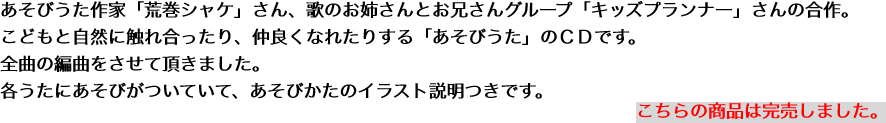 あそびうた作家「荒巻シャケ」さん、歌のお姉さんとお兄さんグループ「キッズプランナー」さんの合作。
こどもと自然に触れ合ったり、仲良くなれたりする「あそびうた」のＣＤです。
全曲の編曲をさせて頂きました。
各うたにあそびがついていて、あそびかたのイラスト説明つきです。

こちらの商品は完売しました。